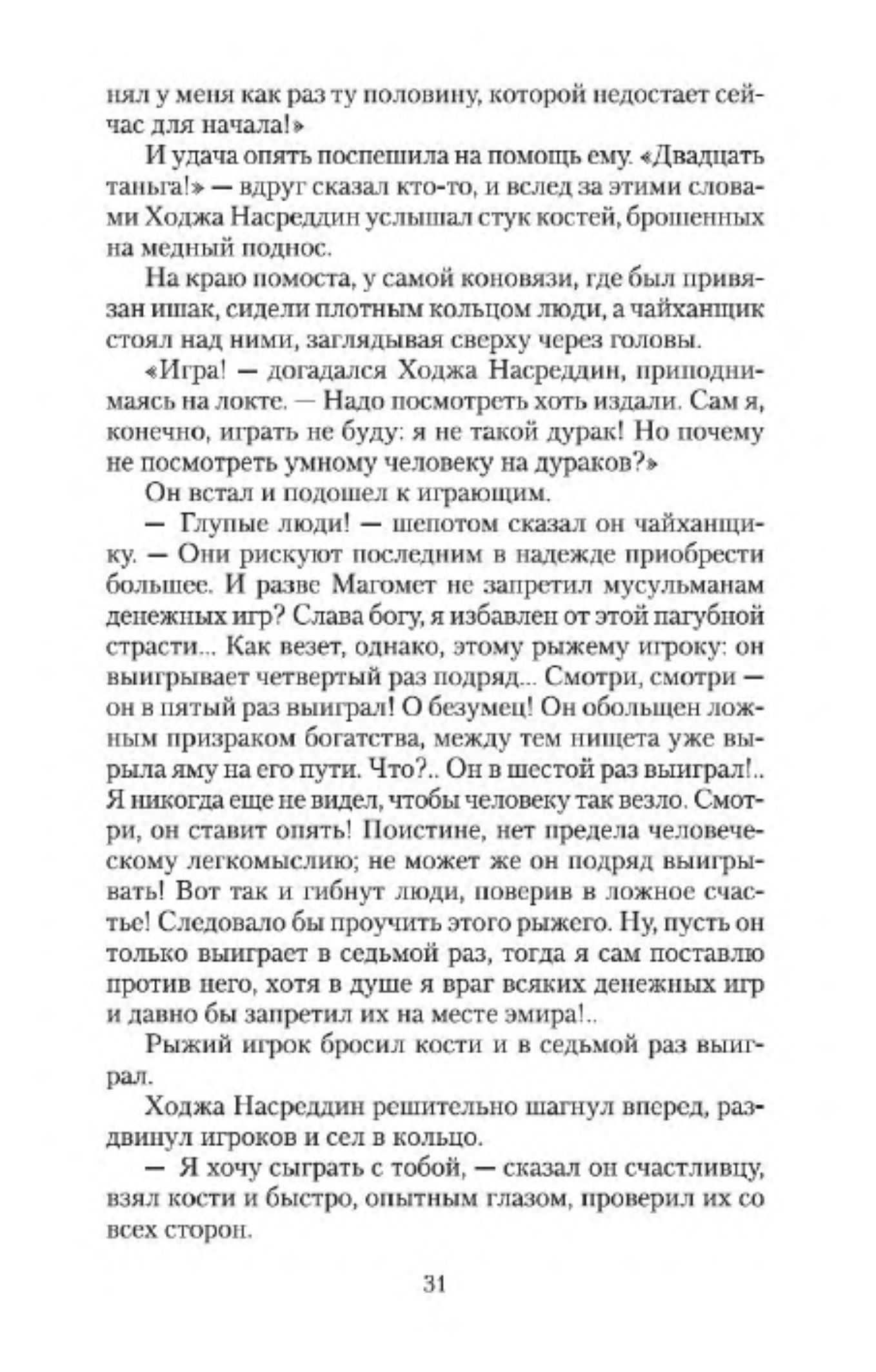 нял у меня как раз ту половину, которой недостает сейчас для начала!»

И удача опять поспешила на помощь ему. «Двадцать таньга!» — вдруг сказал кто-то, и вслед за этими словами Ходжа Насреддин услышал стук костей, брошенных на медный поднос.

На краю помоста, у самой коновязи, где был привязан ишак, сидели плотным кольцом люди, а чайханщик стоял над ними, заглядывая сверху через головы.

«Игра! — догадался Ходжа Насреддин, приподнимаясь на локте. — Надо посмотреть хоть издали. Сам я, конечно, играть не буду: я не такой дурак! Но почему не посмотреть умному человеку на дураков?»

Он встал и подошел к играющим.

— Глупые люди! — шепотом сказал он чайханщику. — Они рискуют последним в надежде приобрести большее. И разве Магомет не запретил мусульманам денежных игр? Слава богу, я избавлен от этой пагубной страсти... Как везет, однако, этому рыжему игроку: он выигрывает четвертый раз подряд... Смотри, смотри — он в пятый раз выиграл! О безумец! Он обольщен ложным призраком богатства, между тем нищета уже вырыла яму на его пути. Что?.. Он в шестой раз выиграл!.. Я никогда еще не видел, чтобы человеку так везло. Смотри, он ставит опять! Поистине, нет предела человеческому легкомыслию; не может же он подряд выигрывать! Вот так и гибнут люди, поверив в ложное счастье! Следовало бы проучить этого рыжего. Ну, пусть он только выиграет в седьмой раз, тогда я сам поставлю против него, хотя в душе я враг всяких денежных игр и давно бы запретил их на месте эмира!..

Рыжий игрок бросил кости и в седьмой раз выиграл.

Ходжа Насреддин решительно шагнул вперед, раздвинул игроков и сел в кольцо.

— Я хочу сыграть с тобой, — сказал он счастливцу, взял кости и быстро, опытным глазом, проверил их со всех сторон.

31